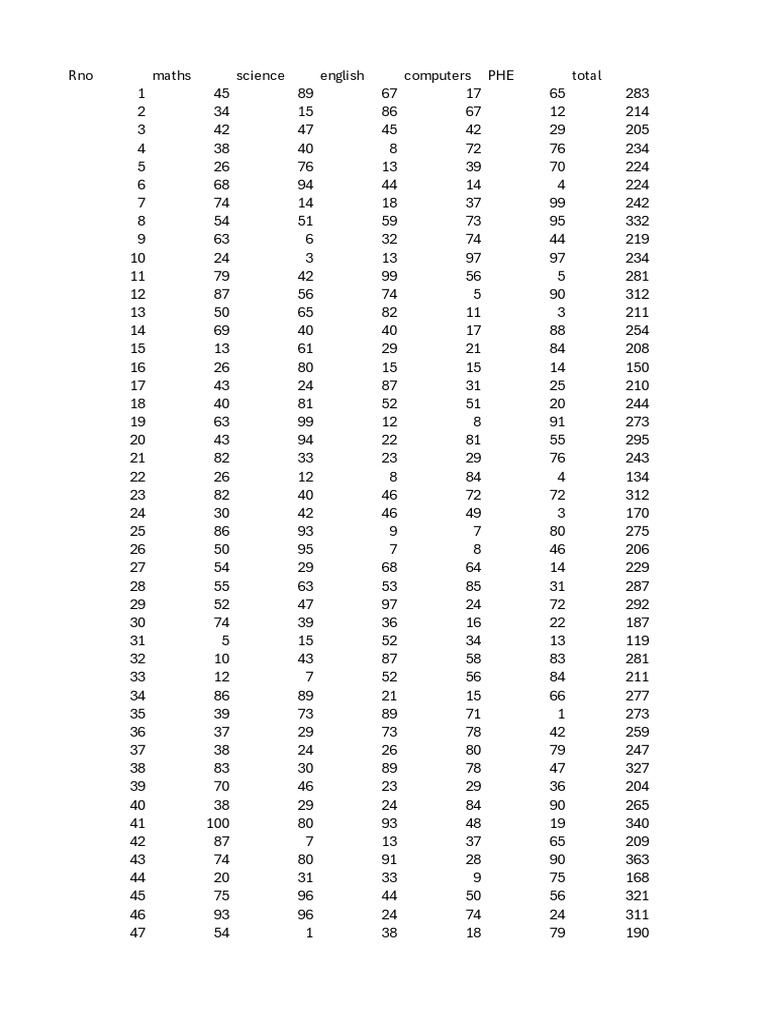 | Rno | maths | science | english | computers | PHE | total |
|---|---|---|---|---|---|---|
| 1 | 45 | 89 | 67 | 17 | 65 | 283 |
| 2 | 34 | 15 | 86 | 67 | 12 | 214 |
| 3 | 42 | 47 | 45 | 42 | 29 | 205 |
| 4 | 38 | 40 | 8 | 72 | 76 | 234 |
| 5 | 26 | 76 | 13 | 39 | 70 | 224 |
| 6 | 68 | 94 | 44 | 14 | 4 | 224 |
| 7 | 74 | 14 | 18 | 37 | 99 | 242 |
| 8 | 54 | 51 | 59 | 73 | 95 | 332 |
| 9 | 63 | 6 | 32 | 74 | 44 | 219 |
| 10 | 24 | 3 | 13 | 97 | 97 | 234 |
| 11 | 79 | 42 | 99 | 56 | 5 | 281 |
| 12 | 87 | 56 | 74 | 5 | 90 | 312 |
| 13 | 50 | 65 | 82 | 11 | 3 | 211 |
| 14 | 69 | 40 | 40 | 17 | 88 | 254 |
| 15 | 13 | 61 | 29 | 21 | 84 | 208 |
| 16 | 26 | 80 | 15 | 15 | 14 | 150 |
| 17 | 43 | 24 | 87 | 31 | 25 | 210 |
| 18 | 40 | 81 | 52 | 51 | 20 | 244 |
| 19 | 63 | 99 | 12 | 8 | 91 | 273 |
| 20 | 43 | 94 | 22 | 81 | 55 | 295 |
| 21 | 82 | 33 | 23 | 29 | 76 | 243 |
| 22 | 26 | 12 | 8 | 84 | 4 | 134 |
| 23 | 82 | 40 | 46 | 72 | 72 | 312 |
| 24 | 30 | 42 | 46 | 49 | 3 | 170 |
| 25 | 86 | 93 | 9 | 7 | 80 | 275 |
| 26 | 50 | 95 | 7 | 8 | 46 | 206 |
| 27 | 54 | 29 | 68 | 64 | 14 | 229 |
| 28 | 55 | 63 | 53 | 85 | 31 | 287 |
| 29 | 52 | 47 | 97 | 24 | 72 | 292 |
| 30 | 74 | 39 | 36 | 16 | 22 | 187 |
| 31 | 5 | 15 | 52 | 34 | 13 | 119 |
| 32 | 10 | 43 | 87 | 58 | 83 | 281 |
| 33 | 12 | 7 | 52 | 56 | 84 | 211 |
| 34 | 86 | 89 | 21 | 15 | 66 | 277 |
| 35 | 39 | 73 | 89 | 71 | 1 | 273 |
| 36 | 37 | 29 | 73 | 78 | 42 | 259 |
| 37 | 38 | 24 | 26 | 80 | 79 | 247 |
| 38 | 83 | 30 | 89 | 78 | 47 | 327 |
| 39 | 70 | 46 | 23 | 29 | 36 | 204 |
| 40 | 38 | 29 | 24 | 84 | 90 | 265 |
| 41 | 100 | 80 | 93 | 48 | 19 | 340 |
| 42 | 87 | 7 | 13 | 37 | 65 | 209 |
| 43 | 74 | 80 | 91 | 28 | 90 | 363 |
| 44 | 20 | 31 | 33 | 9 | 75 | 168 |
| 45 | 75 | 96 | 44 | 50 | 56 | 321 |
| 46 | 93 | 96 | 24 | 74 | 24 | 311 |
| 47 | 54 | 1 | 38 | 18 | 79 | 190 |